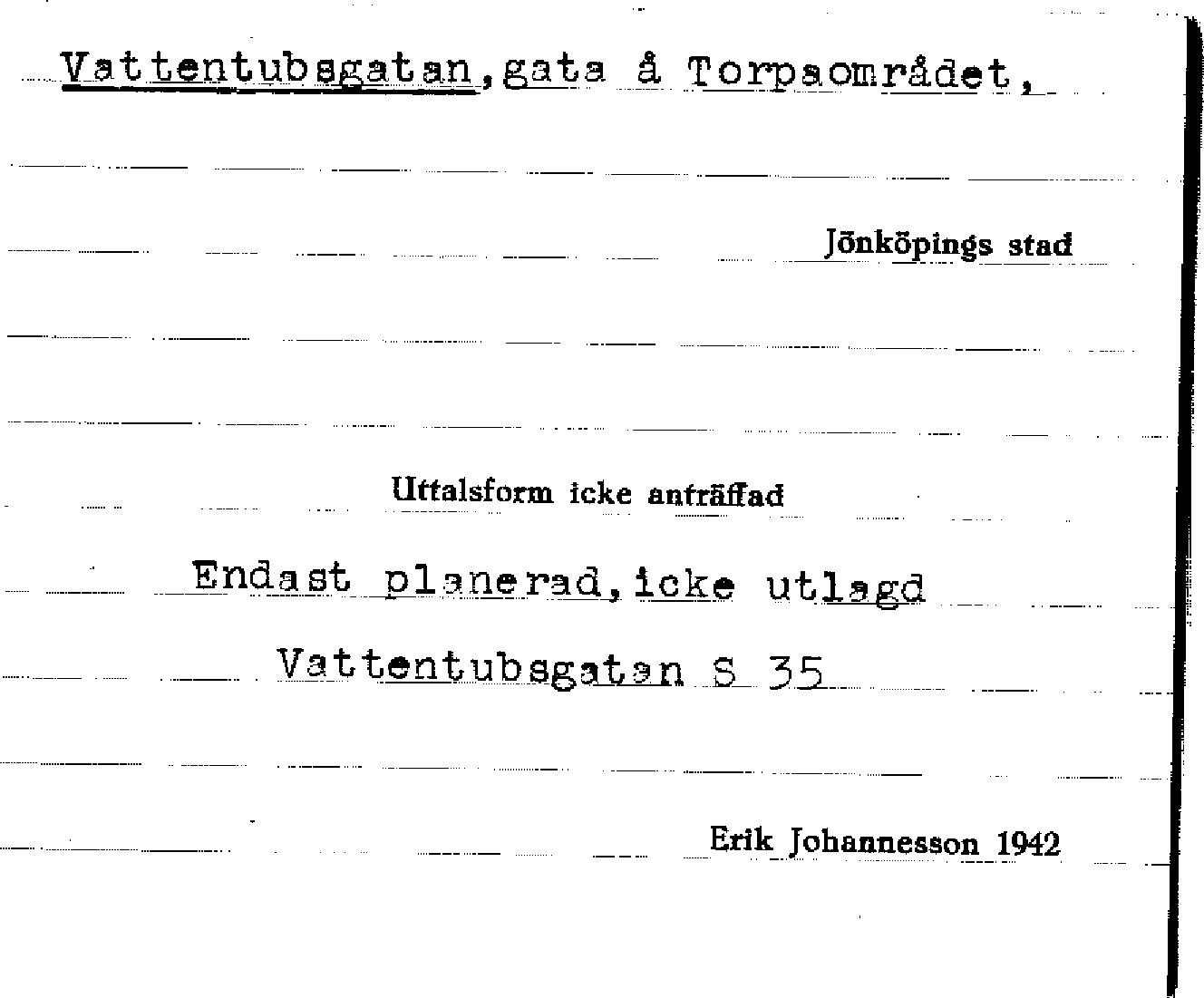 Vattentubsgatan,gata å Torpaområdet,

Jönköpings stad

Uttalsform icke anträffad

Endast planerad,icke utlagd

Vattentubsgatan S 35

Erik Johannesson 1942